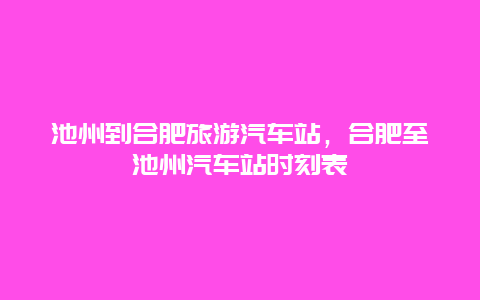 池州到合肥旅游汽车站，合肥至池州汽车站时刻表